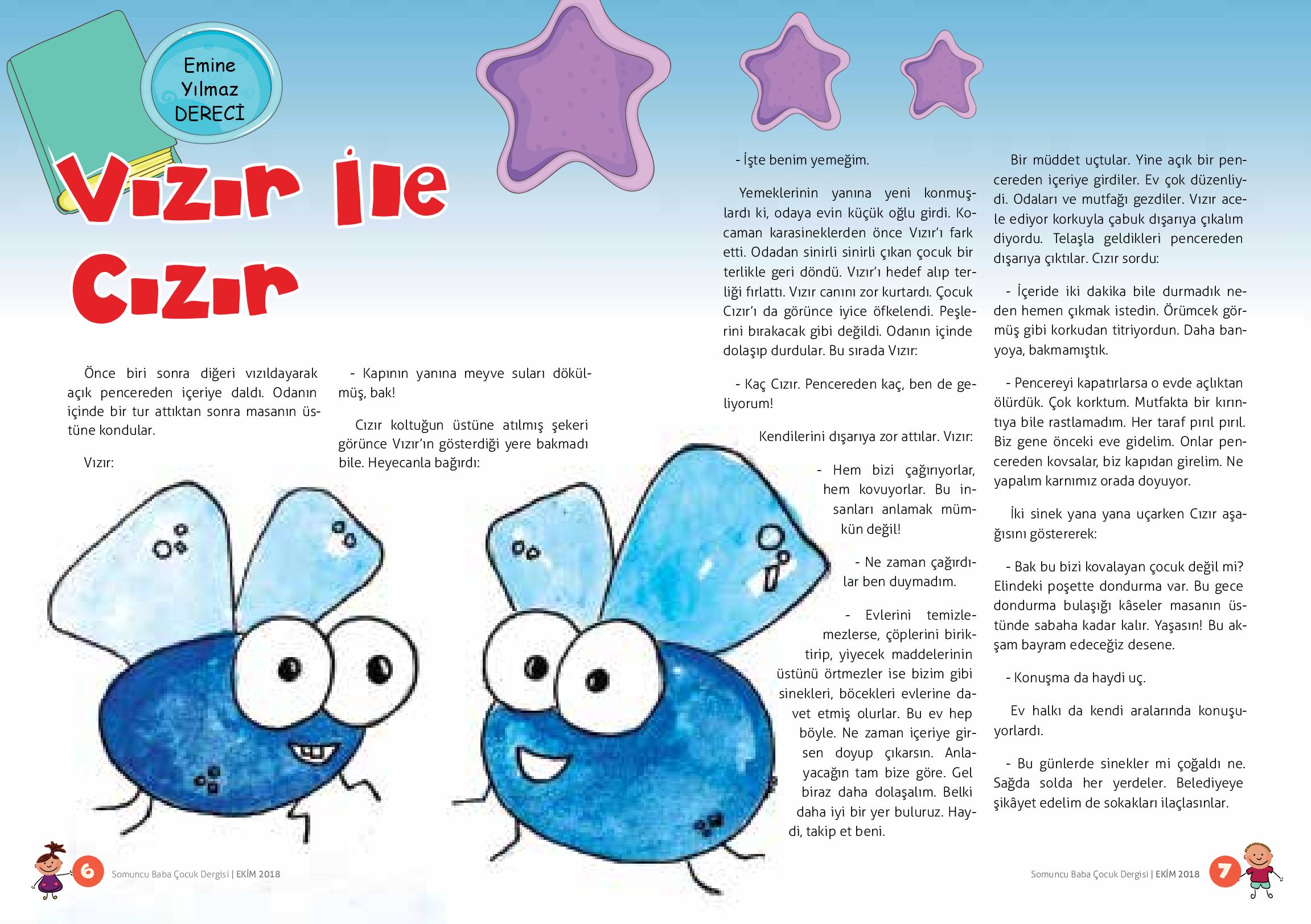 Emine Yılmaz DERECİ

Vızır İle Cızır

Önce biri sonra diğeri vızıldayarak açık pencereden içeriye daldı. Odanın içinde bir tur attıktan sonra masanın üstüne kondular.

Vızır:

- Kapının yanına meyve suları dökülmüş, bak!

Cızır koltuğun üstüne atılmış şekeri görünce Vızır'ın gösterdiği yere bakmadı bile. Heyecanla bağırdı:

- İşte benim yemeğim.

Yemeklerinin yanına yeni konmuşlardı ki, odaya evin küçük oğlu girdi. Kocaman karasineklerden önce Vızır'ı fark etti. Odadan sinirli sinirli çıkan çocuk bir terlikle geri döndü. Vızır'ı hedef alıp terliği fırlattı. Vızır canını zor kurtardı. Çocuk Cızır'ı da görünce iyice öfkelendi. Peşlerini bırakacak gibi değildi. Odanın içinde dolaşıp durdular. Bu sırada Vızır:

- Kaç Cızır. Pencereden kaç, ben de geliyorum!

Kendilerini dışarıya zor attılar. Vızır:

- Hem bizi çağırıyorlar, hem kovuyorlar. Bu insanları anlamak mümkün değil!

- Ne zaman çağırdılar ben duymadım.

- Evlerini temizlemezlerse, çöplerini biriktirip, yiyecek maddelerinin üstünü örtmezler ise bizim gibi sinekleri, böcekleri evlerine davet etmiş olurlar. Bu ev hep böyle. Ne zaman içeriye girsen doyup çıkarsın. Anlayacağın tam bize göre. Gel biraz daha dolaşalım. Belki daha iyi bir yer buluruz. Haydi, takip et beni.

Bir müddet uçtular. Yine açık bir pencereden içeriye girdiler. Ev çok düzenliydi. Odaları ve mutfağı gezdiler. Vızır acele ediyor korkuyla çabuk dışarıya çıkalım diyordu. Telaşla geldikleri pencereden dışarıya çıktılar. Cızır sordu:

- İçeride iki dakika bile durmadık neden hemen çıkmak istedin. Örümcek görmüş gibi korkudan titriyordun. Daha banyoya, bakmamıştık.

- Pencereyi kapatırlarsa o evde açlıktan ölürdük. Çok korktum. Mutfakta bir kırıntıya bile rastlamadım. Her taraf pırıl pırıl. Biz gene önceki eve gidelim. Onlar pencereden kovsalar, biz kapıdan girelim. Ne yapalım karnımız orada doyuyor.

İki sinek yana yana uçarken Cızır aşağısını göstererek:

- Bak bu bizi kovalayan çocuk değil mi? Elindeki poşette dondurma var. Bu gece dondurma bulaşığı kâseler masanın üstünde sabaha kadar kalır. Yaşasın! Bu akşam bayram edeceğiz desene.

- Konuşma da haydi uç.

Ev halkı da kendi aralarında konuşuyorlardı.

- Bu günlerde sinekler mi çoğaldı ne. Sağda solda her yerdeler. Belediyeye şikâyet edelim de sokakları ilaçlasınlar.

6 Somuncu Baba Çocuk Dergisi | EKİM 2018

Somuncu Baba Çocuk Dergisi | EKİM 2018 7